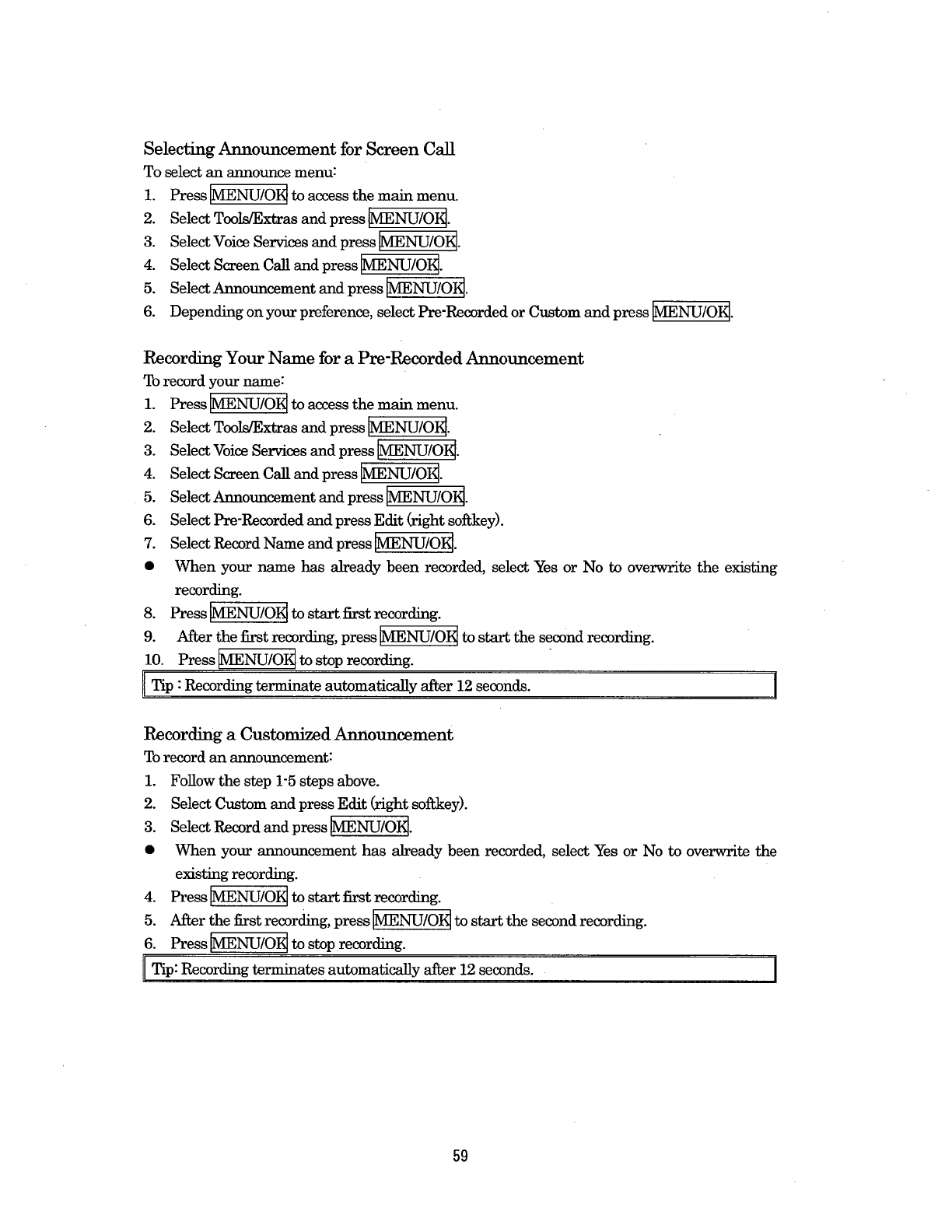 Selecting Announcement for Screen Call
To select an announce menu:
1. Press MENU/OK to access the main menu.
2. Select Tools/Extras and press MENU/OK.
3. Select Voice Services and press MENU/OK.
4. Select Screen Call and press MENU/OK.
5. Select Announcement and press MENU/OK.
6. Depending on your preference, select Pre-Recorded or Custom and press MENU/OK.

Recording Your Name for a Pre-Recorded Announcement
To record your name:
1. Press MENU/OK to access the main menu.
2. Select Tools/Extras and press MENU/OK.
3. Select Voice Services and press MENU/OK.
4. Select Screen Call and press MENU/OK.
5. Select Announcement and press MENU/OK.
6. Select Pre-Recorded and press Edit (right softkey).
7. Select Record Name and press MENU/OK.
● When your name has already been recorded, select Yes or No to overwrite the existing recording.
8. Press MENU/OK to start first recording.
9. After the first recording, press MENU/OK to start the second recording.
10. Press MENU/OK to stop recording.

Tip : Recording terminate automatically after 12 seconds.

Recording a Customized Announcement
To record an announcement:
1. Follow the step 1-5 steps above.
2. Select Custom and press Edit (right softkey).
3. Select Record and press MENU/OK.
● When your announcement has already been recorded, select Yes or No to overwrite the existing recording.
4. Press MENU/OK to start first recording.
5. After the first recording, press MENU/OK to start the second recording.
6. Press MENU/OK to stop recording.

Tip: Recording terminates automatically after 12 seconds.

59